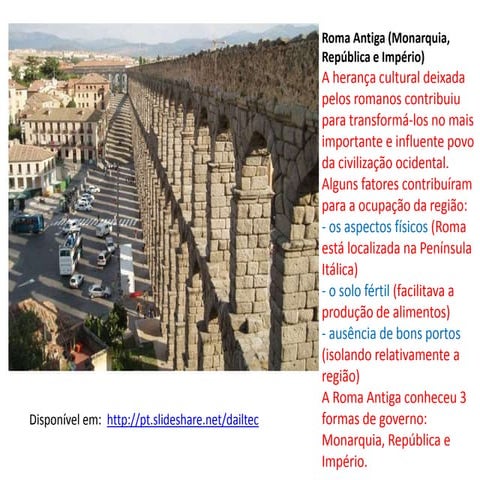 Roma Antiga (Monarquia, República e Império)

A herança cultural deixada pelos romanos contribuiu para transformá-los no mais importante e influente povo da civilização ocidental.

Alguns fatores contribuíram para a ocupação da região:
- os aspectos físicos (Roma está localizada na Península Itálica)
- o solo fértil (facilitava a produção de alimentos)
- ausência de bons portos (isolando relativamente a região)

A Roma Antiga conheceu 3 formas de governo: Monarquia, República e Império.

Disponível em: http://pt.slideshare.net/dailtec